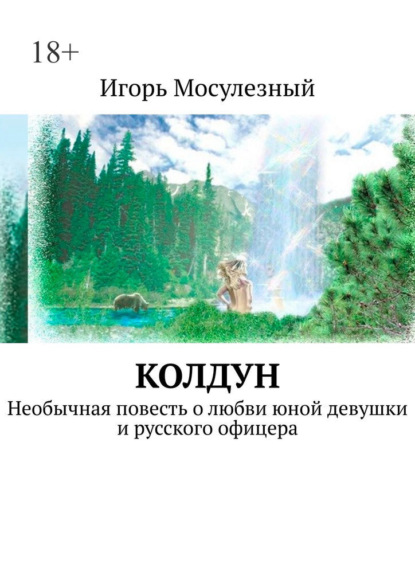 18+

Игорь Мосулезный

КОЛДУН

Необычная повесть о любви юной девушки и русского офицера